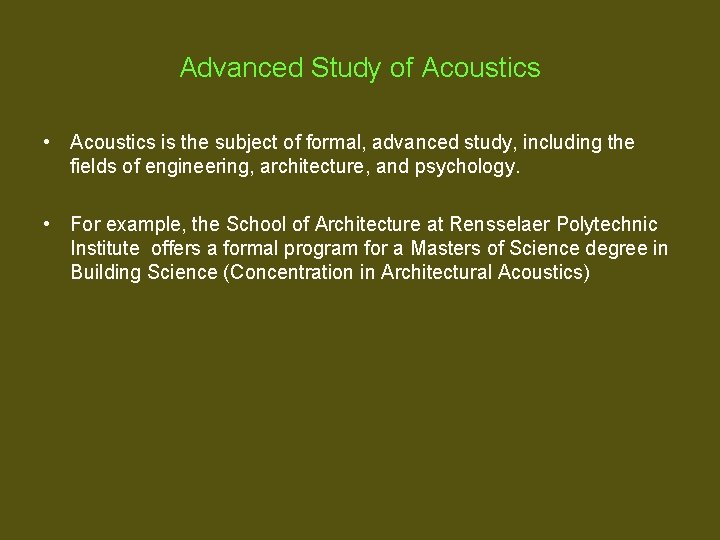 Advanced Study of Acoustics

• Acoustics is the subject of formal, advanced study, including the fields of engineering, architecture, and psychology.

• For example, the School of Architecture at Rensselaer Polytechnic Institute offers a formal program for a Masters of Science degree in Building Science (Concentration in Architectural Acoustics)